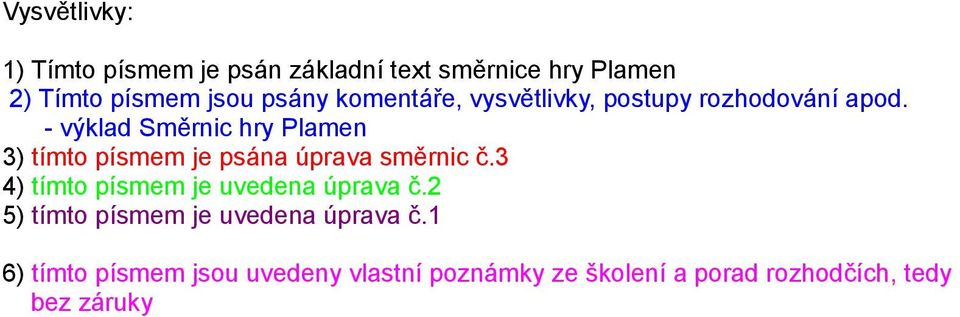 Vysvětlivky:

1) Tímto písmem je psán základní text směrnice hry Plamen
2) Tímto písmem jsou psány komentáře, vysvětlivky, postupy rozhodování apod.
- výklad Směrnic hry Plamen
3) tímto písmem je psána úprava směrnic č.3
4) tímto písmem je uvedena úprava č.2
5) tímto písmem je uvedena úprava č.1

6) tímto písmem jsou uvedeny vlastní poznámky ze školení a porad rozhodčích, tedy bez záruky